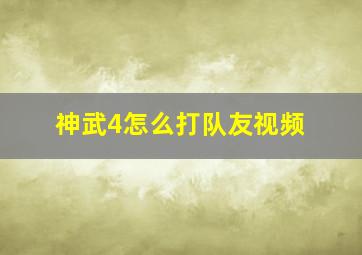 神武4怎么打队友视频